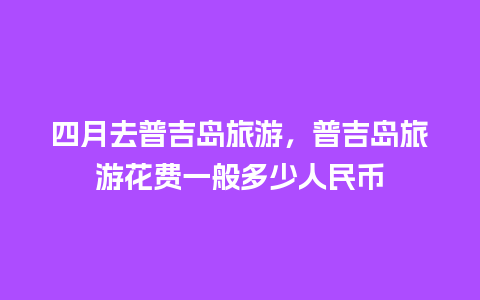 四月去普吉岛旅游，普吉岛旅游花费一般多少人民币